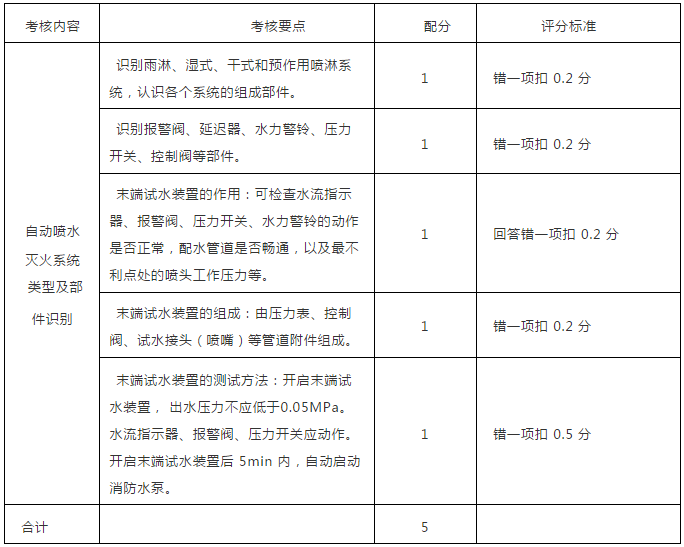 | 考核内容 | 考核要点 | 配分 | 评分标准 |
|---|---|---|---|
| 自动喷水灭火系统类型及部件识别 | 识别雨淋、湿式、干式和预作用喷淋系统，认识各个系统的组成部件。 | 1 | 错一项扣 0.2 分 |
| | 识别报警阀、延迟器、水力警铃、压力开关、控制阀等部件。 | 1 | 错一项扣 0.2 分 |
| | 末端试水装置的作用：可检查水流指示器、报警阀、压力开关、水力警铃的动作是否正常，配水管道是否畅通，以及最不利点处的喷头工作压力等。 | 1 | 回答错一项扣 0.2 分 |
| | 末端试水装置的组成：由压力表、控制阀、试水接头（喷嘴）等管道附件组成。 | 1 | 错一项扣 0.2 分 |
| | 末端试水装置的测试方法：开启末端试水装置， 出水压力不应低于0.05MPa。水流指示器、报警阀、压力开关应动作。开启末端试水装置后 5min 内，自动启动消防水泵。 | 1 | 错一项扣 0.5 分 |
| 合计 | | 5 | |